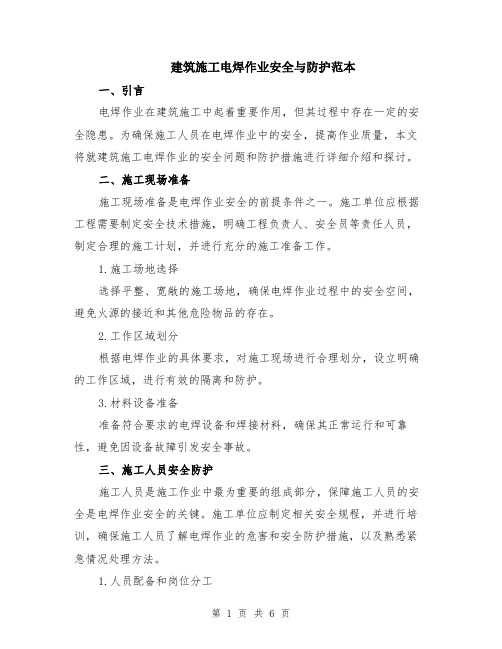 建筑施工电焊作业安全与防护范本

一、引言

电焊作业在建筑施工中起着重要作用，但其过程中存在一定的安全隐患。为确保施工人员在电焊作业中的安全，提高作业质量，本文将就建筑施工电焊作业的安全问题和防护措施进行详细介绍和探讨。

二、施工现场准备

施工现场准备是电焊作业安全的前提条件之一。施工单位应根据工程需要制定安全技术措施，明确工程负责人、安全员等责任人员，制定合理的施工计划，并进行充分的施工准备工作。

1.施工场地选择

选择平整、宽敞的施工场地，确保电焊作业过程中的安全空间，避免火源的接近和其他危险物品的存在。

2.工作区域划分

根据电焊作业的具体要求，对施工现场进行合理划分，设立明确的工作区域，进行有效的隔离和防护。

3.材料设备准备

准备符合要求的电焊设备和焊接材料，确保其正常运行和可靠性，避免因设备故障引发安全事故。

三、施工人员安全防护

施工人员是施工作业中最为重要的组成部分，保障施工人员的安全是电焊作业安全的关键。施工单位应制定相关安全规程，并进行培训，确保施工人员了解电焊作业的危害和安全防护措施，以及熟悉紧急情况处理方法。

1.人员配备和岗位分工

第 1 页 共 6 页